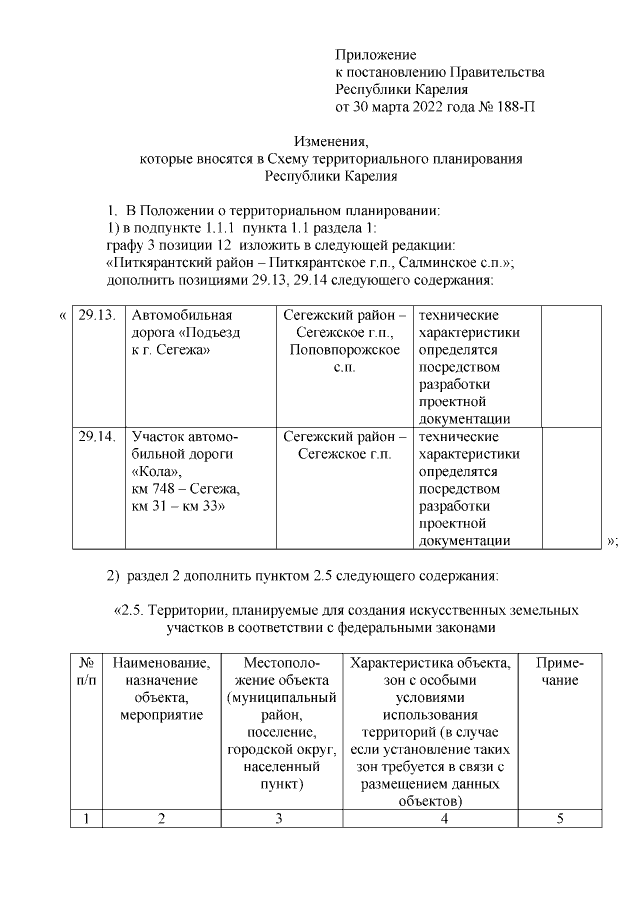 Приложение
к постановлению Правительства
Республики Карелия
от 30 марта 2022 года № 188-П

Изменения,
которые вносятся в Схему территориального планирования
Республики Карелия

1. В Положении о территориальном планировании:
1) в подпункте 1.1.1 пункта 1.1 раздела 1:
графу 3 позиции 12 изложить в следующей редакции:
«Питкярантский район – Питкярантское г.п., Салминское с.п.»;
дополнить позициями 29.13, 29.14 следующего содержания:

«

| 29.13. | Автомобильная дорога «Подъезд к г. Сегежа» | Сегежский район – Сегежское г.п., Поповпорожское с.п. | технические характеристики определятся посредством разработки проектной документации | |
|---|---|---|---|---|
| 29.14. | Участок автомобильной дороги «Кола», км 748 – Сегежа, км 31 – км 33» | Сегежский район – Сегежское г.п. | технические характеристики определятся посредством разработки проектной документации | |

»;

2) раздел 2 дополнить пунктом 2.5 следующего содержания:

«2.5. Территории, планируемые для создания искусственных земельных участков в соответствии с федеральными законами

| № п/п | Наименование, назначение объекта, мероприятие | Местоположение объекта (муниципальный район, поселение, городской округ, населенный пункт) | Характеристика объекта, зон с особыми условиями использования территорий (в случае если установление таких зон требуется в связи с размещением данных объектов) | Примечание |
|---|---|---|---|---|
| 1 | 2 | 3 | 4 | 5 |